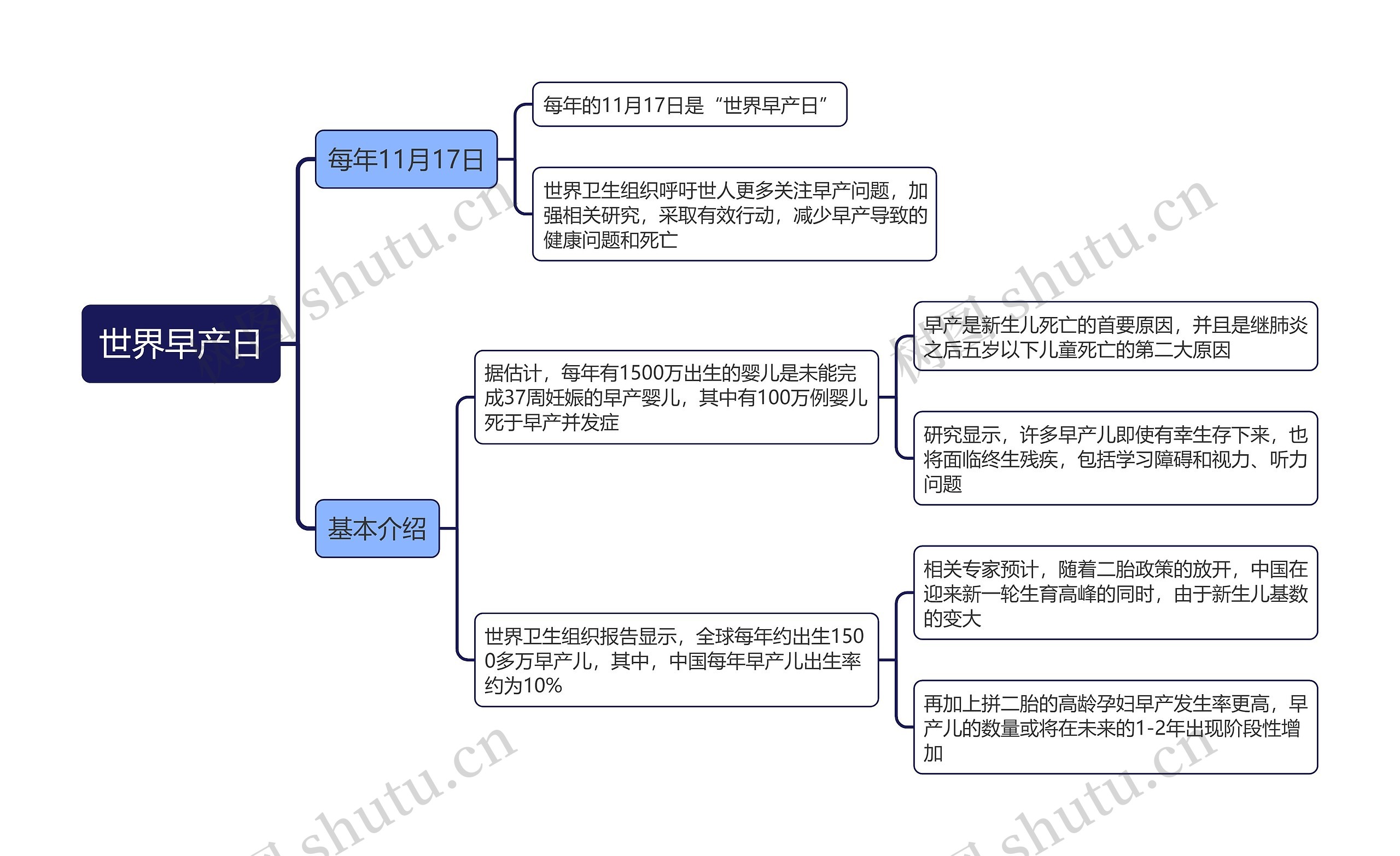 世界早产日

每年11月17日

每年的11月17日是“世界早产日”

世界卫生组织呼吁世人更多关注早产问题，加强相关研究，采取有效行动，减少早产导致的健康问题和死亡

基本介绍

据估计，每年有1500万出生的婴儿是未能完成37周妊娠的早产婴儿，其中有100万例婴儿死于早产并发症

早产是新生儿死亡的首要原因，并且是继肺炎之后五岁以下儿童死亡的第二大原因

研究显示，许多早产儿即使有幸生存下来，也将面临终生残疾，包括学习障碍和视力、听力问题

世界卫生组织报告显示，全球每年约出生1500多万早产儿，其中，中国每年早产儿出生率约为10%

相关专家预计，随着二胎政策的放开，中国在迎来新一轮生育高峰的同时，由于新生儿基数的变大

再加上拼二胎的高龄孕妇早产发生率更高，早产儿的数量或将在未来的1-2年出现阶段性增加

树图 shutu.cn 树图 shutu.cn 树图 shutu.cn 树图 shutu.cn